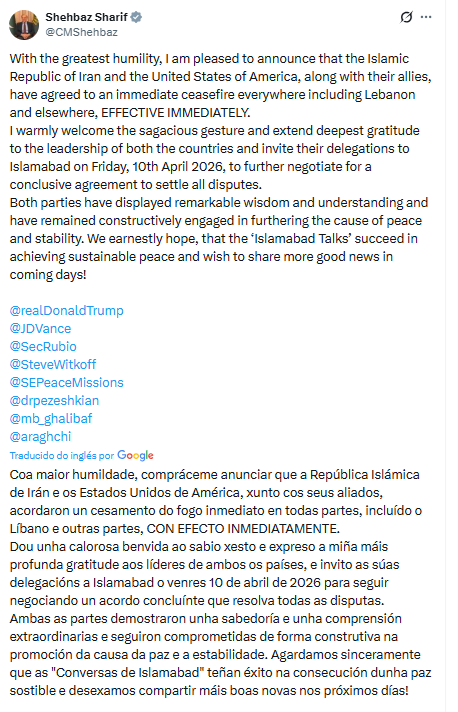 Shehbaz Sharif
@CMShehbaz

With the greatest humility, I am pleased to announce that the Islamic Republic of Iran and the United States of America, along with their allies, have agreed to an immediate ceasefire everywhere including Lebanon and elsewhere, EFFECTIVE IMMEDIATELY.
I warmly welcome the sagacious gesture and extend deepest gratitude to the leadership of both the countries and invite their delegations to Islamabad on Friday, 10th April 2026, to further negotiate for a conclusive agreement to settle all disputes.
Both parties have displayed remarkable wisdom and understanding and have remained constructively engaged in furthering the cause of peace and stability. We earnestly hope, that the 'Islamabad Talks' succeed in achieving sustainable peace and wish to share more good news in coming days!

@realDonaldTrump
@JDVance
@SecRubio
@SteveWitkoff
@SEPeaceMissions
@drpezeshkian
@mb_ghalibaf
@araghchi

Traducido do inglés por Google

Coa maior humildade, compráceme anunciar que a República Islámica de Irán e os Estados Unidos de América, xunto cos seus aliados, acordaron un cesamento do fogo inmediato en todas partes, incluído o Líbano e outras partes, CON EFECTO INMEDIATAMENTE.
Dou unha calorosa benvida ao sabio xesto e expreso a miña máis profunda gratitude aos líderes de ambos os países, e invito as súas delegacións a Islamabad o venres 10 de abril de 2026 para seguir negociando un acordo concluínte que resolva todas as disputas.
Ambas as partes demostraron unha sabedoría e unha comprensión extraordinarias e seguiron comprometidas de forma construtiva na promoción da causa da paz e a estabilidade. Agardamos sinceramente que as "Conversas de Islamabad" teñan éxito na consecución dunha paz sostible e desexamos compartir máis boas novas nos próximos días!